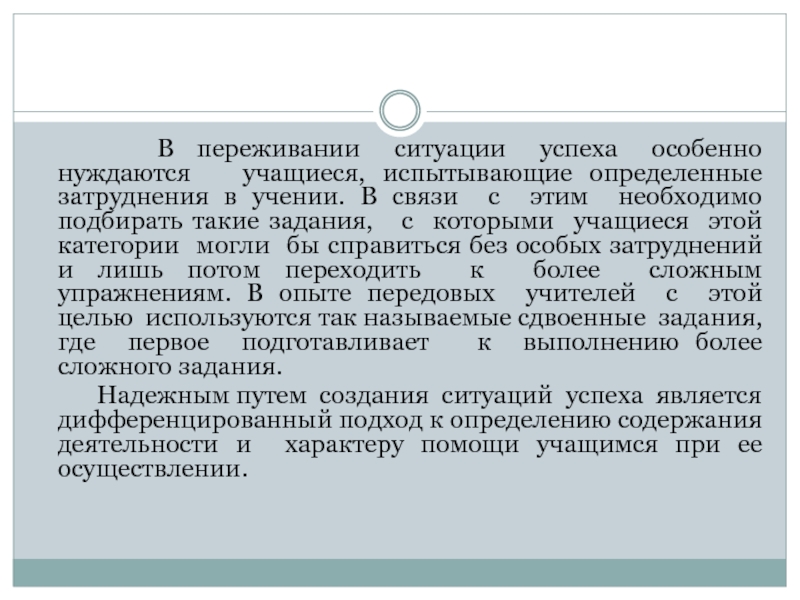 В переживании ситуации успеха особенно нуждаются учащиеся, испытывающие определенные затруднения в учении. В связи с этим необходимо подбирать такие задания, с которыми учащиеся этой категории могли бы справиться без особых затруднений и лишь потом переходить к более сложным упражнениям. В опыте передовых учителей с этой целью используются так называемые сдвоенные задания, где первое подготавливает к выполнению более сложного задания.

Надежным путем создания ситуаций успеха является дифференцированный подход к определению содержания деятельности и характеру помощи учащимся при ее осуществлении.